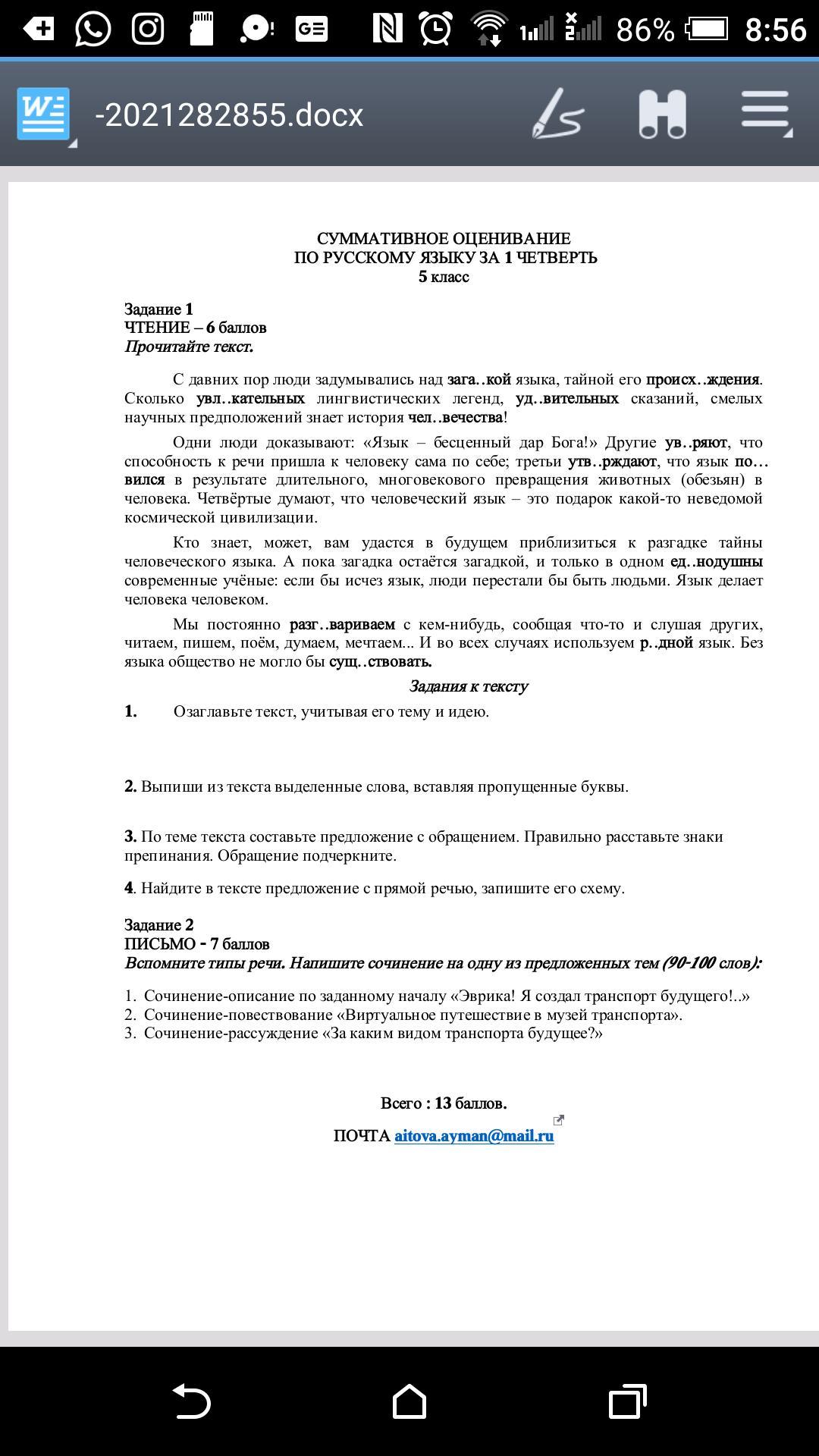 86% 8:56

-2021282855.docx

СУММАТИВНОЕ ОЦЕНИВАНИЕ
ПО РУССКОМУ ЯЗЫКУ ЗА 1 ЧЕТВЕРТЬ
5 класс

Задание 1
ЧТЕНИЕ – 6 баллов
Прочитайте текст.

С давних пор люди задумывались над зага..кой языка, тайной его происх..ждения. Сколько увл..кательных лингвистических легенд, уд..вительных сказаний, смелых научных предположений знает история чел..вечества!

Одни люди доказывают: «Язык – бесценный дар Бога!» Другие ув..ряют, что способность к речи пришла к человеку сама по себе; третьи утв..рждают, что язык по…вился в результате длительного, многовекового превращения животных (обезьян) в человека. Четвёртые думают, что человеческий язык – это подарок какой-то неведомой космической цивилизации.

Кто знает, может, вам удастся в будущем приблизиться к разгадке тайны человеческого языка. А пока загадка остаётся загадкой, и только в одном ед..нодушны современные учёные: если бы исчез язык, люди перестали бы быть людьми. Язык делает человека человеком.

Мы постоянно разг..вариваем с кем-нибудь, сообщая что-то и слушая других, читаем, пишем, поём, думаем, мечтаем... И во всех случаях используем р..дной язык. Без языка общество не могло бы сущ..ствовать.

Задания к тексту

1. Озаглавьте текст, учитывая его тему и идею.

2. Выпиши из текста выделенные слова, вставляя пропущенные буквы.

3. По теме текста составьте предложение с обращением. Правильно расставьте знаки препинания. Обращение подчеркните.

4. Найдите в тексте предложение с прямой речью, запишите его схему.

Задание 2
ПИСЬМО - 7 баллов
Вспомните типы речи. Напишите сочинение на одну из предложенных тем (90-100 слов):

1. Сочинение-описание по заданному началу «Эврика! Я создал транспорт будущего!..»
2. Сочинение-повествование «Виртуальное путешествие в музей транспорта».
3. Сочинение-рассуждение «За каким видом транспорта будущее?»

Всего : 13 баллов.

ПОЧТА aitova.ayman@mail.ru